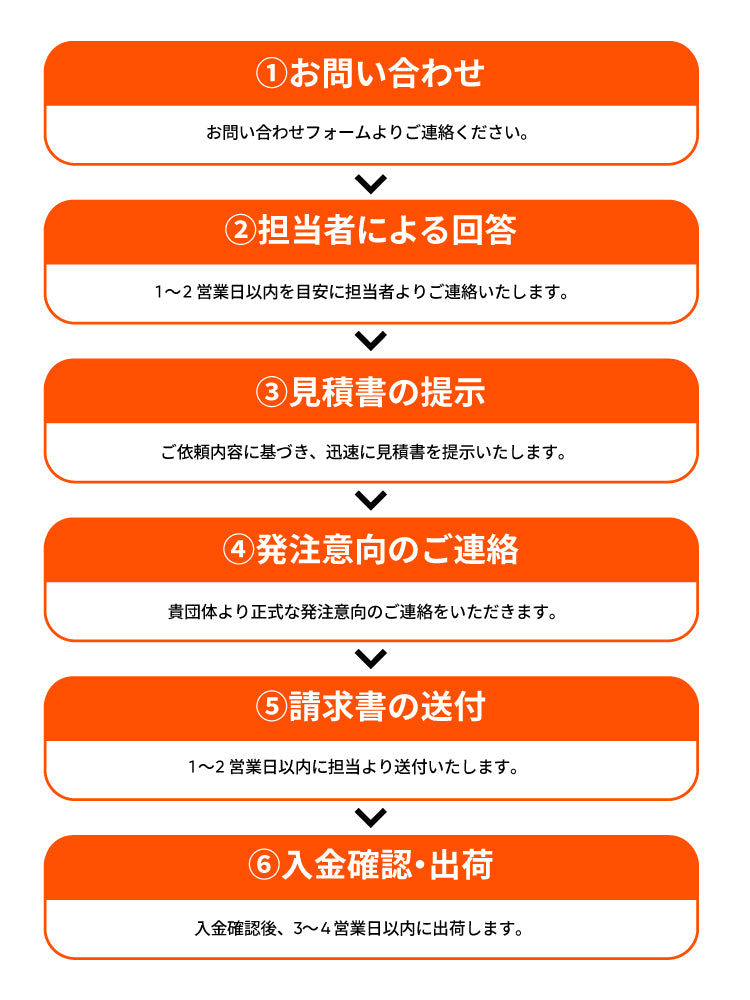 ①お問い合わせ

お問い合わせフォームよりご連絡ください。

②担当者による回答

1〜2 営業日以内を目安に担当者よりご連絡いたします。

③見積書の提示

ご依頼内容に基づき、迅速に見積書を提示いたします。

④発注意向のご連絡

貴団体より正式な発注意向のご連絡をいただきます。

⑤請求書の送付

1〜2 営業日以内に担当より送付いたします。

⑥入金確認・出荷

入金確認後、3〜4 営業日以内に出荷します。